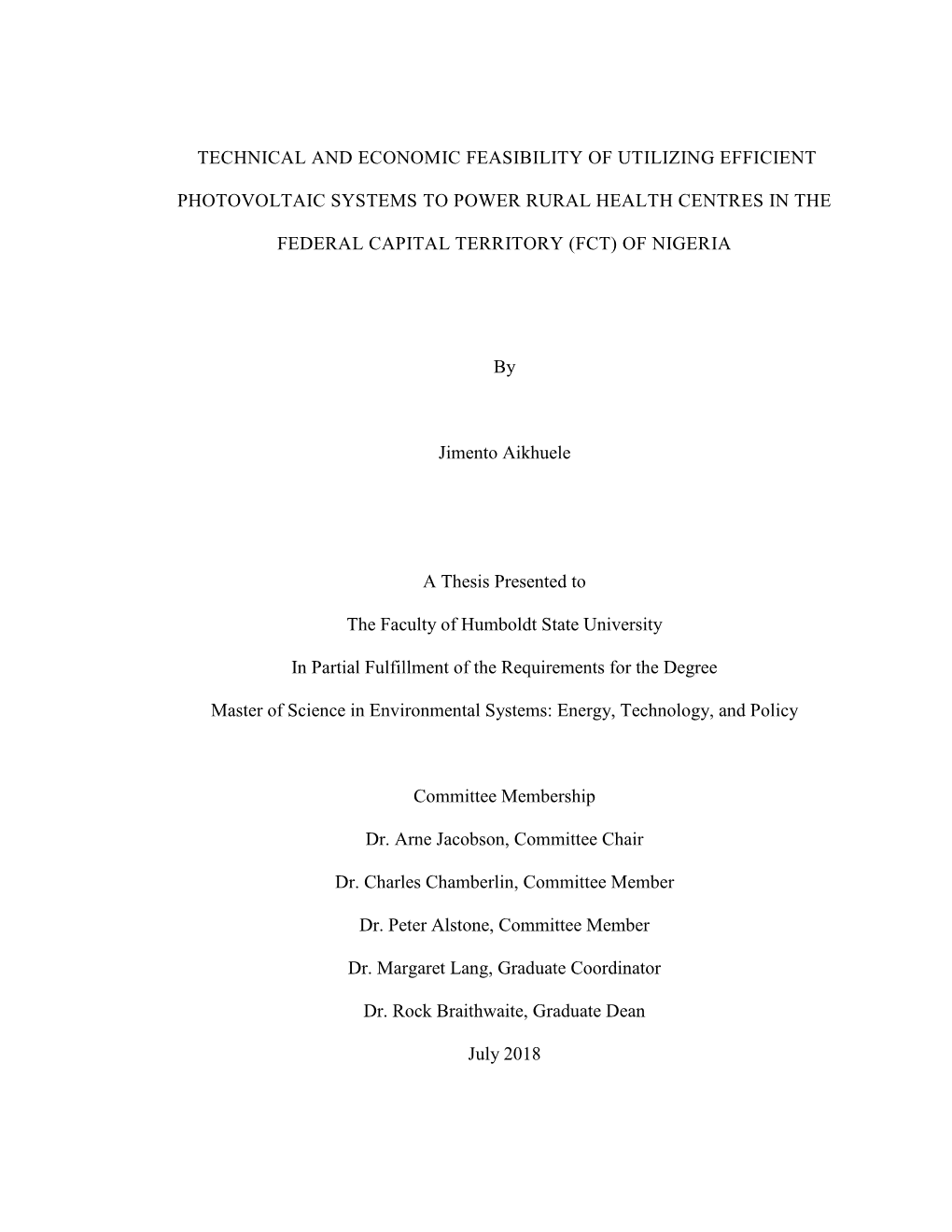 TECHNICAL AND ECONOMIC FEASIBILITY OF UTILIZING EFFICIENT PHOTOVOLTAIC SYSTEMS TO POWER RURAL HEALTH CENTRES IN THE FEDERAL CAPITAL TERRITORY (FCT) OF NIGERIA

By

Jimento Aikhuele

A Thesis Presented to

The Faculty of Humboldt State University

In Partial Fulfillment of the Requirements for the Degree

Master of Science in Environmental Systems: Energy, Technology, and Policy

Committee Membership

Dr. Arne Jacobson, Committee Chair

Dr. Charles Chamberlin, Committee Member

Dr. Peter Alstone, Committee Member

Dr. Margaret Lang, Graduate Coordinator

Dr. Rock Braithwaite, Graduate Dean

July 2018